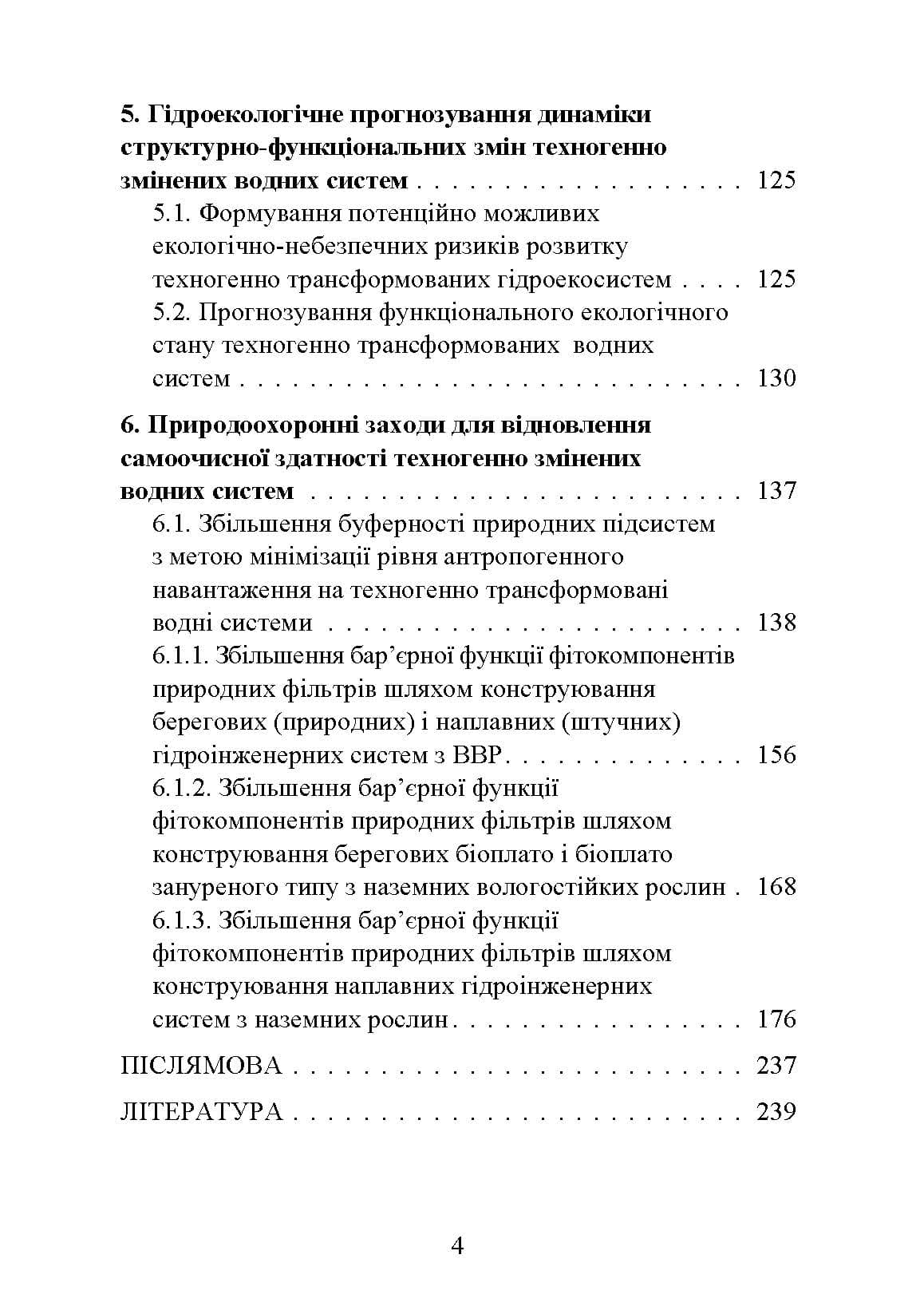 5. Гідроекологічне прогнозування динаміки структурно-функціональних змін техногенно змінених водних систем 125

5.1. Формування потенційно можливих екологічно-небезпечних ризиків розвитку техногенно трансформованих гідроекосистем 125

5.2. Прогнозування функціонального екологічного стану техногенно трансформованих водних систем 130

6. Природоохоронні заходи для відновлення самоочисної здатності техногенно змінених водних систем 137

6.1. Збільшення буферності природних підсистем з метою мінімізації рівня антропогенного навантаження на техногенно трансформовані водні системи 138

6.1.1. Збільшення бар'єрної функції фітокомпонентів природних фільтрів шляхом конструювання берегових (природних) і наплавних (штучних) гідроінженерних систем з ВВР 156

6.1.2. Збільшення бар'єрної функції фітокомпонентів природних фільтрів шляхом конструювання берегових біоплато і біоплато зануреного типу з наземних вологостійких рослин 168

6.1.3. Збільшення бар'єрної функції фітокомпонентів природних фільтрів шляхом конструювання наплавних гідроінженерних систем з наземних рослин 176

ПІСЛЯМОВА 237

ЛІТЕРАТУРА 239

4